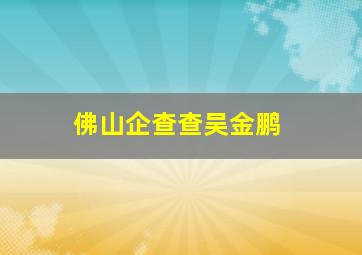 佛山企查查吴金鹏